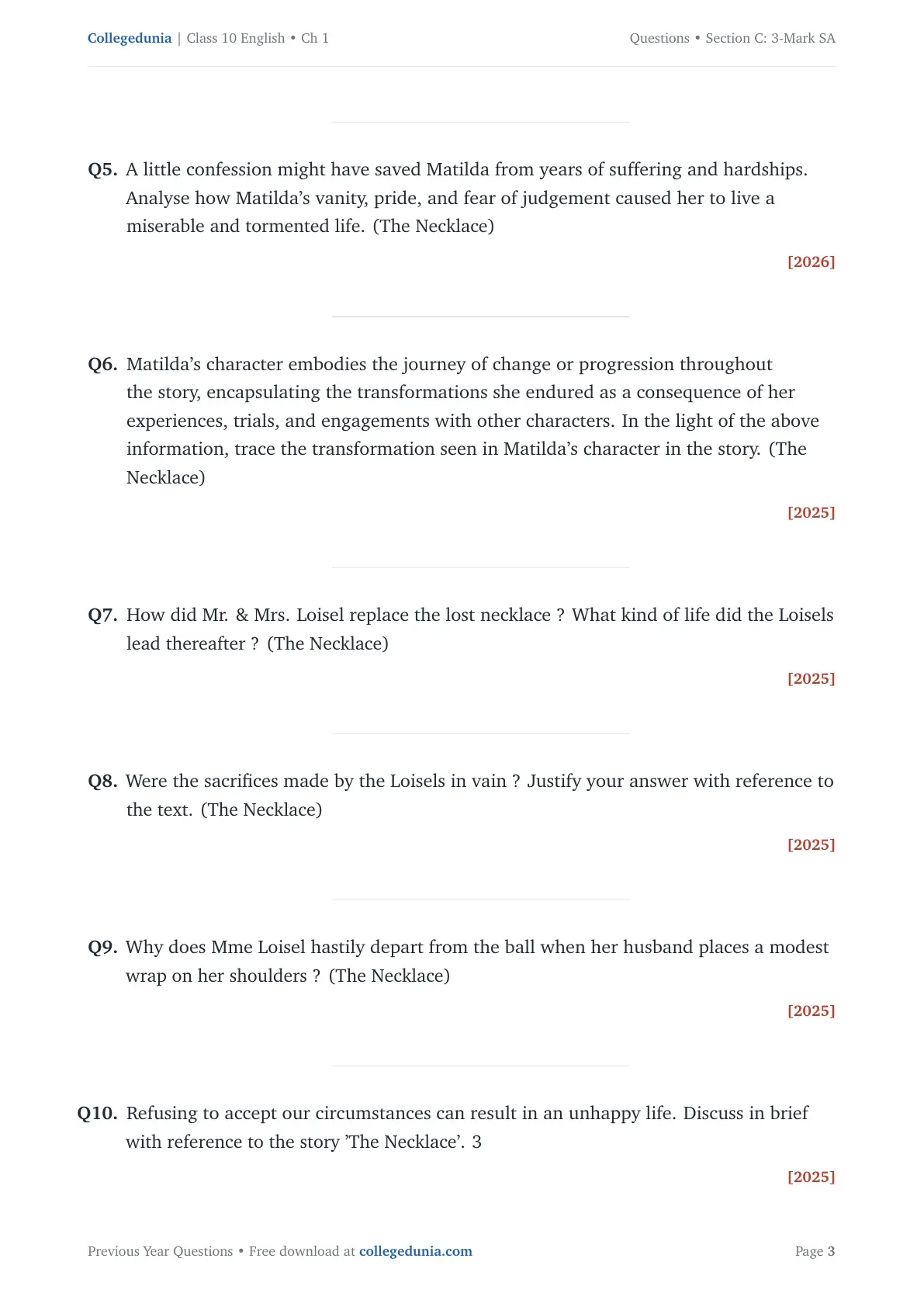 Collegedunia | Class 10 English • Ch 1

Questions • Section C: 3-Mark SA

Q5. A little confession might have saved Matilda from years of suffering and hardships. Analyse how Matilda's vanity, pride, and fear of judgement caused her to live a miserable and tormented life. (The Necklace)

[2026]

Q6. Matilda's character embodies the journey of change or progression throughout the story, encapsulating the transformations she endured as a consequence of her experiences, trials, and engagements with other characters. In the light of the above information, trace the transformation seen in Matilda's character in the story. (The Necklace)

[2025]

Q7. How did Mr. & Mrs. Loisel replace the lost necklace ? What kind of life did the Loisels lead thereafter ? (The Necklace)

[2025]

Q8. Were the sacrifices made by the Loisels in vain ? Justify your answer with reference to the text. (The Necklace)

[2025]

Q9. Why does Mme Loisel hastily depart from the ball when her husband places a modest wrap on her shoulders ? (The Necklace)

[2025]

Q10. Refusing to accept our circumstances can result in an unhappy life. Discuss in brief with reference to the story 'The Necklace'. 3

[2025]

Previous Year Questions • Free download at collegedunia.com

Page 3